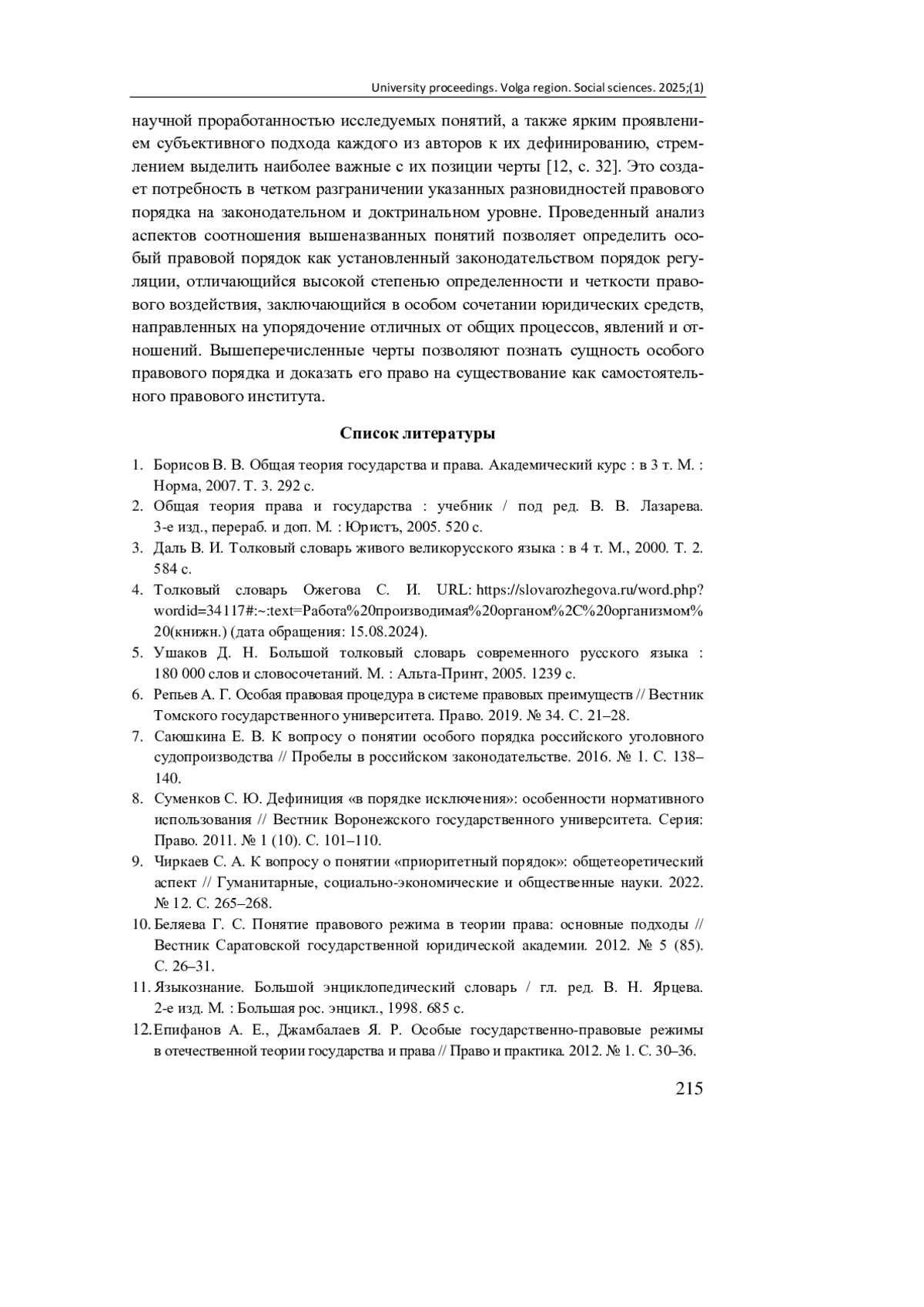 University proceedings. Volga region. Social sciences. 2025;(1)

научной проработанностью исследуемых понятий, а также ярким проявлением субъективного подхода каждого из авторов к их дефинированию, стремлением выделить наиболее важные с их позиции черты [12, с. 32]. Это создает потребность в четком разграничении указанных разновидностей правового порядка на законодательном и доктринальном уровне. Проведенный анализ аспектов соотношения вышеназванных понятий позволяет определить особый правовой порядок как установленный законодательством порядок регуляции, отличающийся высокой степенью определенности и четкости правового воздействия, заключающийся в особом сочетании юридических средств, направленных на упорядочение отличных от общих процессов, явлений и отношений. Вышеперечисленные черты позволяют познать сущность особого правового порядка и доказать его право на существование как самостоятельного правового института.

Список литературы

1. Борисов В. В. Общая теория государства и права. Академический курс : в 3 т. М. : Норма, 2007. Т. 3. 292 с.
2. Общая теория права и государства : учебник / под ред. В. В. Лазарева. 3-е изд., перераб. и доп. М. : Юристъ, 2005. 520 с.
3. Даль В. И. Толковый словарь живого великорусского языка : в 4 т. М., 2000. Т. 2. 584 с.
4. Толковый словарь Ожегова С. И. URL: https://slovarozhegova.ru/word.php?wordid=34117#:~:text=Работа%20производимая%20органом%2C%20организмом%20(книжн.) (дата обращения: 15.08.2024).
5. Ушаков Д. Н. Большой толковый словарь современного русского языка : 180 000 слов и словосочетаний. М. : Альта-Принт, 2005. 1239 с.
6. Репьев А. Г. Особая правовая процедура в системе правовых преимуществ // Вестник Томского государственного университета. Право. 2019. № 34. С. 21–28.
7. Саюшкина Е. В. К вопросу о понятии особого порядка российского уголовного судопроизводства // Пробелы в российском законодательстве. 2016. № 1. С. 138–140.
8. Суменков С. Ю. Дефиниция «в порядке исключения»: особенности нормативного использования // Вестник Воронежского государственного университета. Серия: Право. 2011. № 1 (10). С. 101–110.
9. Чиркаев С. А. К вопросу о понятии «приоритетный порядок»: общетеоретический аспект // Гуманитарные, социально-экономические и общественные науки. 2022. № 12. С. 265–268.
10. Беляева Г. С. Понятие правового режима в теории права: основные подходы // Вестник Саратовской государственной юридической академии. 2012. № 5 (85). С. 26–31.
11. Языкознание. Большой энциклопедический словарь / гл. ред. В. Н. Ярцева. 2-е изд. М. : Большая рос. энцикл., 1998. 685 с.
12. Епифанов А. Е., Джамбалаев Я. Р. Особые государственно-правовые режимы в отечественной теории государства и права // Право и практика. 2012. № 1. С. 30–36.

215